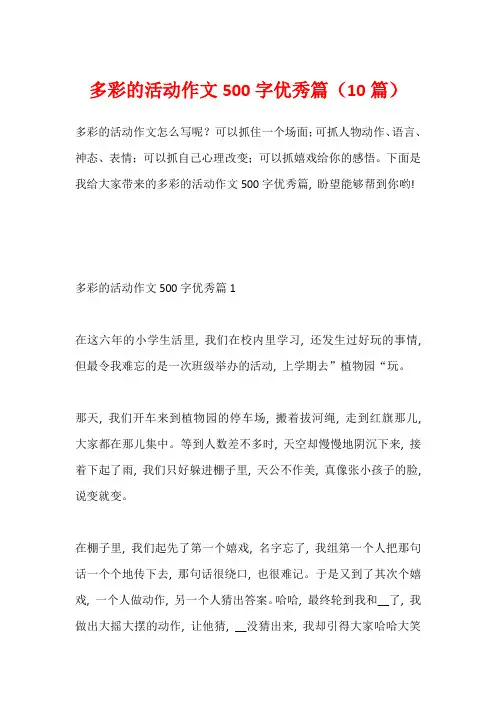 多彩的活动作文 500 字优秀篇（10 篇）

多彩的活动作文怎么写呢？可以抓住一个场面；可抓人物动作、语言、神态、表情；可以抓自己心理改变；可以抓嬉戏给你的感悟。下面是我给大家带来的多彩的活动作文 500 字优秀篇，盼望能够帮到你哟!

多彩的活动作文 500 字优秀篇 1

在这六年的小学生活里，我们在校内里学习，还发生过好玩的事情，但最令我难忘的是一次班级举办的活动，上学期去”植物园“玩。

那天，我们开车来到植物园的停车场，搬着拔河绳，走到红旗那儿，大家都在那儿集中。等到人数差不多时，天空却慢慢地阴沉下来，接着下起了雨，我们只好躲进棚子里，天公不作美，真像张小孩子的脸，说变就变。

在棚子里，我们起先了第一个嬉戏，名字忘了，我组第一个人把那句话一个个地传下去，那句话很绕口，也很难记。于是又到了其次个嬉戏，一个人做动作，另一个人猜出答案。哈哈，最终轮到我和__了，我做出大摇大摆的动作，让他猜，__没猜出来，我却引得大家哈哈大笑